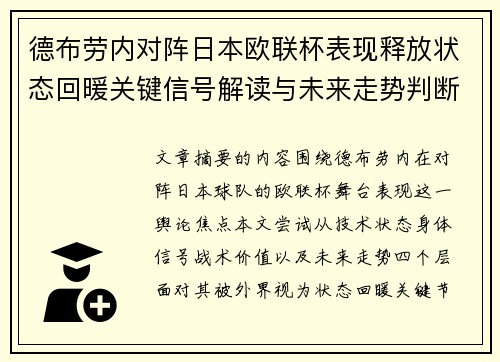 德布劳内对阵日本欧联杯表现释放状态回暖关键信号解读与未来走势判断

文章摘要的内容围绕德布劳内在对阵日本球队的欧联杯舞台表现这一舆论焦点本文尝试从技术状态身体信号战术价值以及未来走势四个层面对其被外界视为状态回暖关键节